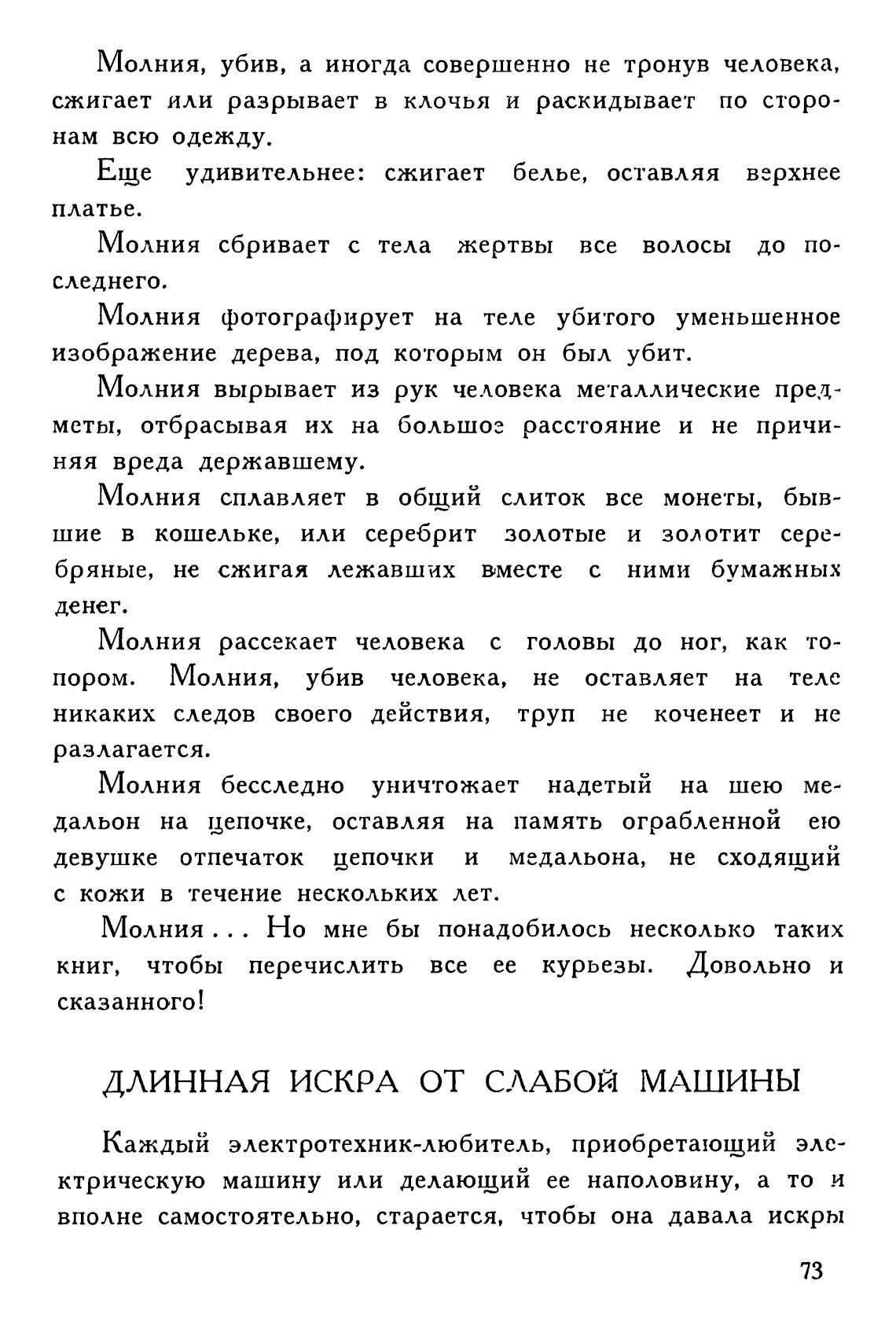 Молния, убив, а иногда совершенно не тронув человека, сжигает или разрывает в клочья и раскидывает по сторонам всю одежду.

Еще удивительнее: сжигает белье, оставляя верхнее платье.

Молния сбривает с тела жертвы все волосы до последнего.

Молния фотографирует на теле убитого уменьшенное изображение дерева, под которым он был убит.

Молния вырывает из рук человека металлические предметы, отбрасывая их на большое расстояние и не причиняя вреда державшему.

Молния сплавляет в общий слиток все монеты, бывшие в кошельке, или серебрит золотые и золотит серебряные, не сжигая лежавших вместе с ними бумажных денег.

Молния рассекает человека с головы до ног, как топором. Молния, убив человека, не оставляет на теле никаких следов своего действия, труп не коченеет и не разлагается.

Молния бесследно уничтожает надетый на шею медальон на цепочке, оставляя на память ограбленной ею девушке отпечаток цепочки и медальона, не сходящий с кожи в течение нескольких лет.

Молния... Но мне бы понадобилось несколько таких книг, чтобы перечислить все ее курьезы. Довольно и сказанного!

ДЛИННАЯ ИСКРА ОТ СЛАБОЙ МАШИНЫ

Каждый электротехник-любитель, приобретающий электрическую машину или делающий ее наполовину, а то и вполне самостоятельно, старается, чтобы она давала искры

73